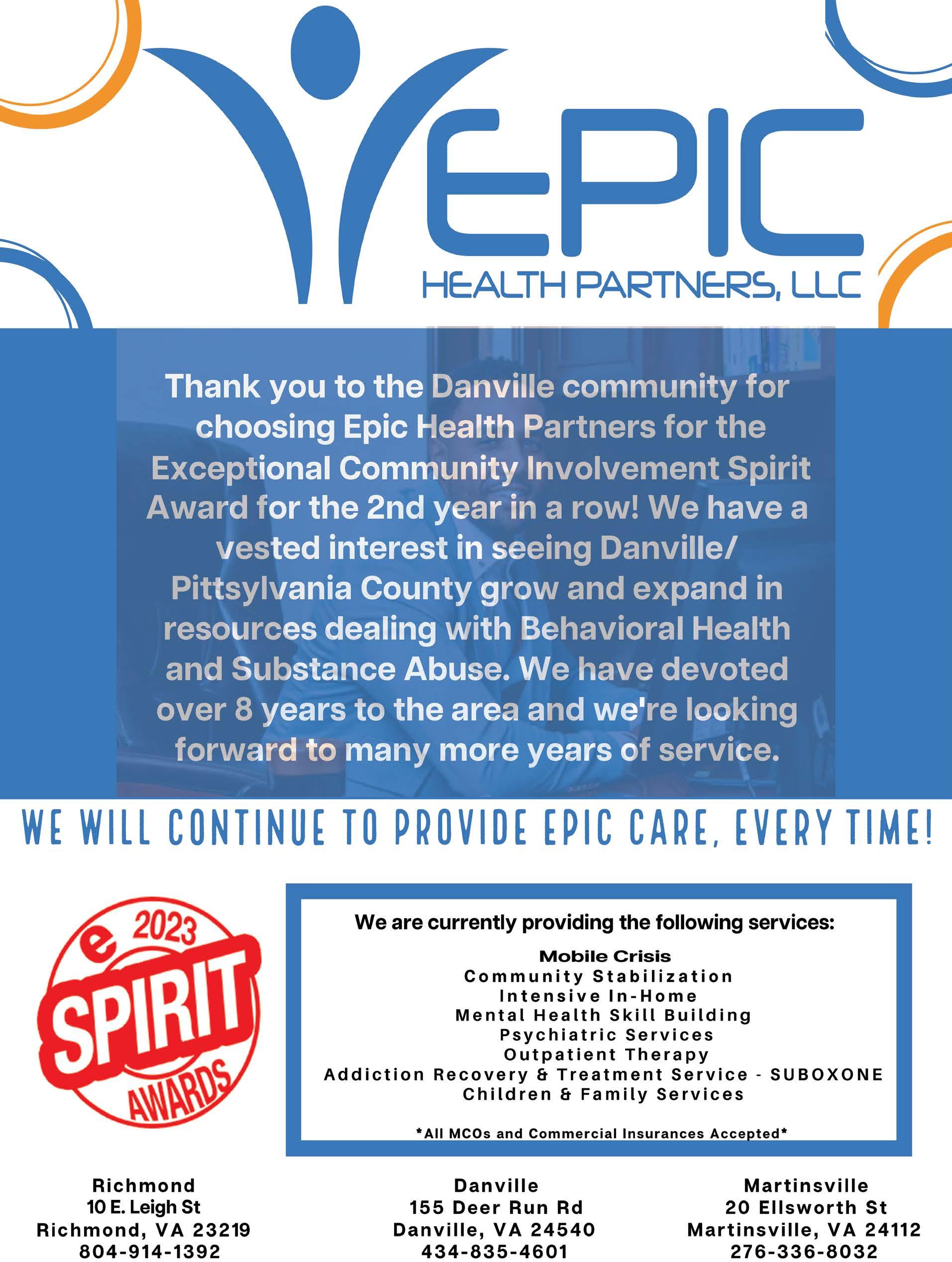 EPIC
HEALTH PARTNERS, LLC

Thank you to the Danville community for choosing Epic Health Partners for the Exceptional Community Involvement Spirit Award for the 2nd year in a row! We have a vested interest in seeing Danville/ Pittsylvania County grow and expand in resources dealing with Behavioral Health and Substance Abuse. We have devoted over 8 years to the area and we're looking forward to many more years of service.

WE WILL CONTINUE TO PROVIDE EPIC CARE, EVERY TIME!

e 2023
SPIRIT
AWARDS

We are currently providing the following services:

Mobile Crisis
Community Stabilization
Intensive In-Home
Mental Health Skill Building
Psychiatric Services
Outpatient Therapy
Addiction Recovery & Treatment Service - SUBOXONE
Children & Family Services

*All MCOs and Commercial Insurances Accepted*

Richmond
10 E. Leigh St
Richmond, VA 23219
804-914-1392

Danville
155 Deer Run Rd
Danville, VA 24540
434-835-4601

Martinsville
20 Ellsworth St
Martinsville, VA 24112
276-336-8032